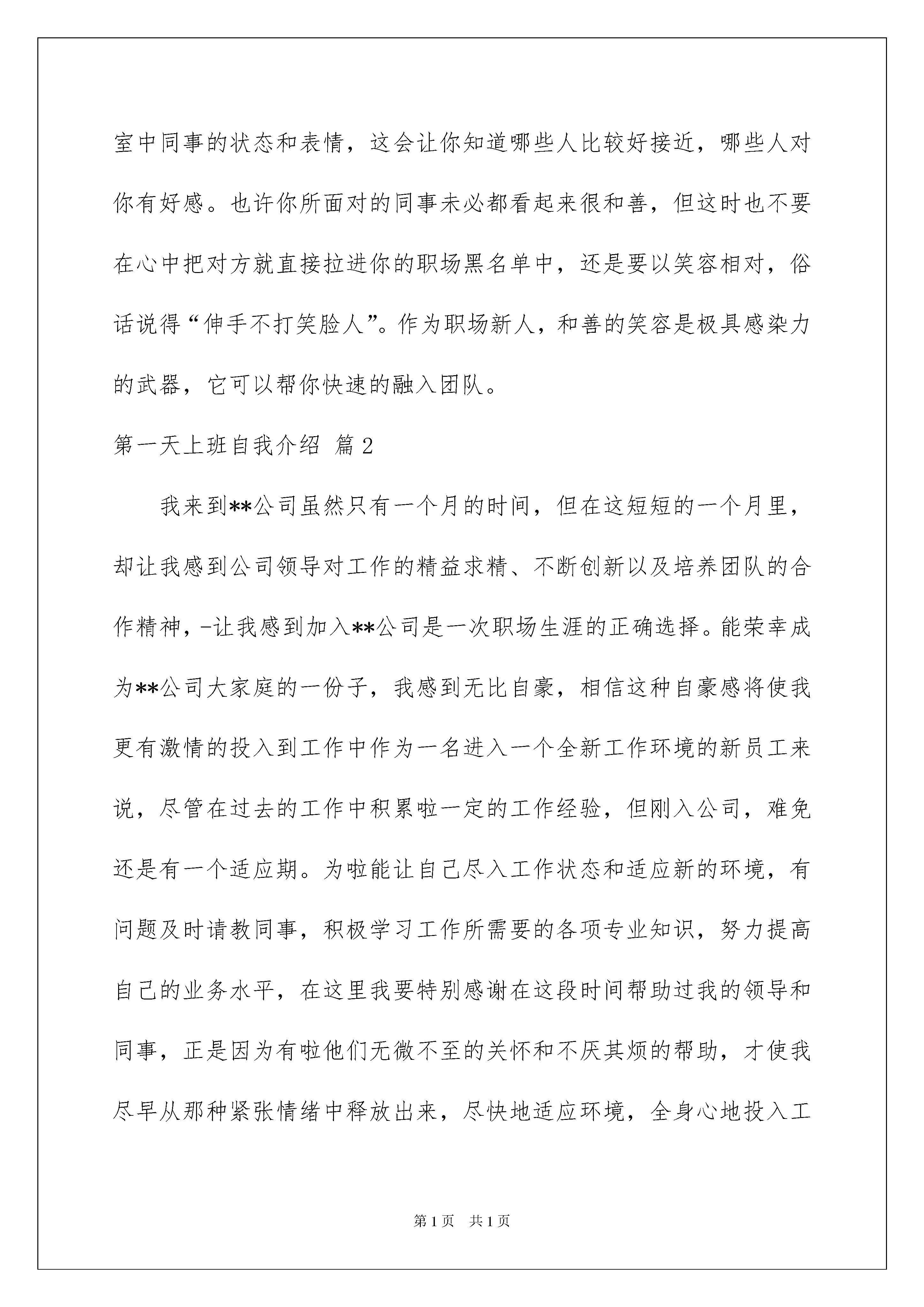 室中同事的状态和表情，这会让你知道哪些人比较好接近，哪些人对你有好感。也许你所面对的同事未必都看起来很和善，但这时也不要在心中把对方就直接拉进你的职场黑名单中，还是要以笑容相对，俗话说得“伸手不打笑脸人”。作为职场新人，和善的笑容是极具感染力的武器，它可以帮你快速的融入团队。

第一天上班自我介绍 篇2

我来到**公司虽然只有一个月的时间，但在这短短的一个月里，却让我感到公司领导对工作的精益求精、不断创新以及培养团队的合作精神，-让我感到加入**公司是一次职场生涯的正确选择。能荣幸成为**公司大家庭的一份子，我感到无比自豪，相信这种自豪感将使我更有激情的投入到工作中作为一名进入一个全新工作环境的新员工来说，尽管在过去的工作中积累啦一定的工作经验，但刚入公司，难免还是有一个适应期。为啦能让自己尽入工作状态和适应新的环境，有问题及时请教同事，积极学习工作所需要的各项专业知识，努力提高自己的业务水平，在这里我要特别感谢在这段时间帮助过我的领导和同事，正是因为有啦他们无微不至的关怀和不厌其烦的帮助，才使我尽早从那种紧张情绪中释放出来，尽快地适应环境，全身心地投入工

第1页 共1页